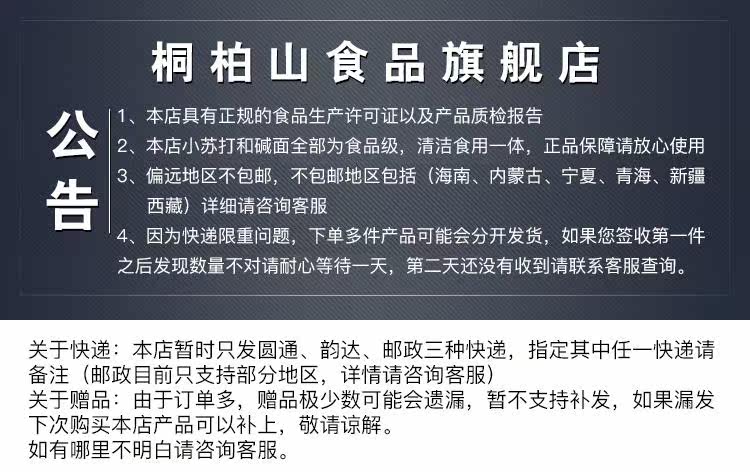 桐柏山食品旗舰店

公告

1、本店具有正规的食品生产许可证以及产品质检报告

2、本店小苏打和碱面全部为食品级，清洁食用一体，正品保障请放心使用

3、偏远地区不包邮，不包邮地区包括（海南、内蒙古、宁夏、青海、新疆西藏）详细请咨询客服

4、因为快递限重问题，下单多件产品可能会分开发货，如果您签收第一件之后发现数量不对请耐心等待一天，第二天还没有收到请联系客服查询。

关于快递：本店暂时只发圆通、韵达、邮政三种快递，指定其中任一快递请备注（邮政目前只支持部分地区，详情请咨询客服）
关于赠品：由于订单多，赠品极少数可能会遗漏，暂不支持补发，如果漏发下次购买本店产品可以补上，敬请谅解。
如有哪里不明白请咨询客服。